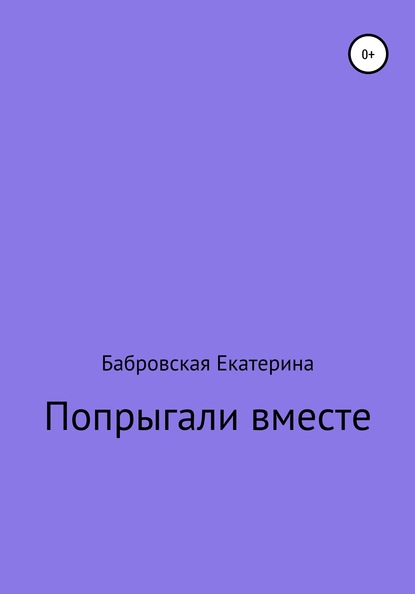 0+

Бабровская Екатерина

Попрыгали вместе